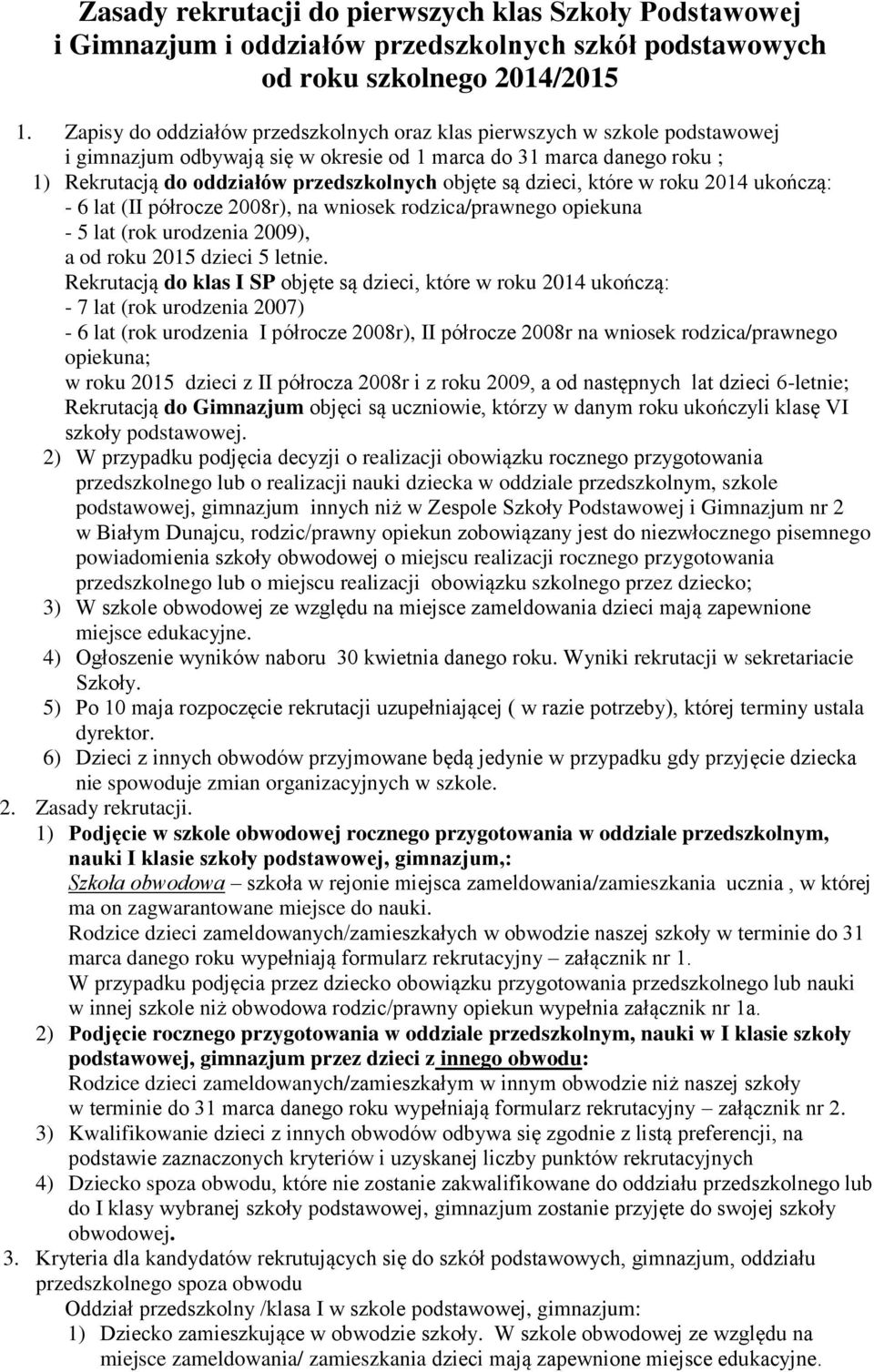 Zasady rekrutacji do pierwszych klas Szkoły Podstawowej i Gimnazjum i oddziałów przedszkolnych szkół podstawowych od roku szkolnego 2014/2015

1. Zapisy do oddziałów przedszkolnych oraz klas pierwszych w szkole podstawowej i gimnazjum odbywają się w okresie od 1 marca do 31 marca danego roku ;
1) Rekrutacją do oddziałów przedszkolnych objęte są dzieci, które w roku 2014 ukończą:
- 6 lat (II półrocze 2008r), na wniosek rodzica/prawnego opiekuna
- 5 lat (rok urodzenia 2009),
a od roku 2015 dzieci 5 letnie.
Rekrutacją do klas I SP objęte są dzieci, które w roku 2014 ukończą:
- 7 lat (rok urodzenia 2007)
- 6 lat (rok urodzenia I półrocze 2008r), II półrocze 2008r na wniosek rodzica/prawnego opiekuna;
w roku 2015 dzieci z II półrocza 2008r i z roku 2009, a od następnych lat dzieci 6-letnie;
Rekrutacją do Gimnazjum objęci są uczniowie, którzy w danym roku ukończyli klasę VI szkoły podstawowej.
2) W przypadku podjęcia decyzji o realizacji obowiązku rocznego przygotowania przedszkolnego lub o realizacji nauki dziecka w oddziale przedszkolnym, szkole podstawowej, gimnazjum innych niż w Zespole Szkoły Podstawowej i Gimnazjum nr 2 w Białym Dunajcu, rodzic/prawny opiekun zobowiązany jest do niezwłocznego pisemnego powiadomienia szkoły obwodowej o miejscu realizacji rocznego przygotowania przedszkolnego lub o miejscu realizacji obowiązku szkolnego przez dziecko;
3) W szkole obwodowej ze względu na miejsce zameldowania dzieci mają zapewnione miejsce edukacyjne.
4) Ogłoszenie wyników naboru 30 kwietnia danego roku. Wyniki rekrutacji w sekretariacie Szkoły.
5) Po 10 maja rozpoczęcie rekrutacji uzupełniającej ( w razie potrzeby), której terminy ustala dyrektor.
6) Dzieci z innych obwodów przyjmowane będą jedynie w przypadku gdy przyjęcie dziecka nie spowoduje zmian organizacyjnych w szkole.
2. Zasady rekrutacji.
1) Podjęcie w szkole obwodowej rocznego przygotowania w oddziale przedszkolnym, nauki I klasie szkoły podstawowej, gimnazjum,:
Szkoła obwodowa – szkoła w rejonie miejsca zameldowania/zamieszkania ucznia , w której ma on zagwarantowane miejsce do nauki.
Rodzice dzieci zameldowanych/zamieszkałych w obwodzie naszej szkoły w terminie do 31 marca danego roku wypełniają formularz rekrutacyjny – załącznik nr 1.
W przypadku podjęcia przez dziecko obowiązku przygotowania przedszkolnego lub nauki w innej szkole niż obwodowa rodzic/prawny opiekun wypełnia załącznik nr 1a.
2) Podjęcie rocznego przygotowania w oddziale przedszkolnym, nauki w I klasie szkoły podstawowej, gimnazjum przez dzieci z innego obwodu:
Rodzice dzieci zameldowanych/zamieszkałym w innym obwodzie niż naszej szkoły w terminie do 31 marca danego roku wypełniają formularz rekrutacyjny – załącznik nr 2.
3) Kwalifikowanie dzieci z innych obwodów odbywa się zgodnie z listą preferencji, na podstawie zaznaczonych kryteriów i uzyskanej liczby punktów rekrutacyjnych
4) Dziecko spoza obwodu, które nie zostanie zakwalifikowane do oddziału przedszkolnego lub do I klasy wybranej szkoły podstawowej, gimnazjum zostanie przyjęte do swojej szkoły obwodowej.
3. Kryteria dla kandydatów rekrutujących się do szkół podstawowych, gimnazjum, oddziału przedszkolnego spoza obwodu
Oddział przedszkolny /klasa I w szkole podstawowej, gimnazjum:
1) Dziecko zamieszkujące w obwodzie szkoły. W szkole obwodowej ze względu na miejsce zameldowania/ zamieszkania dzieci mają zapewnione miejsce edukacyjne.